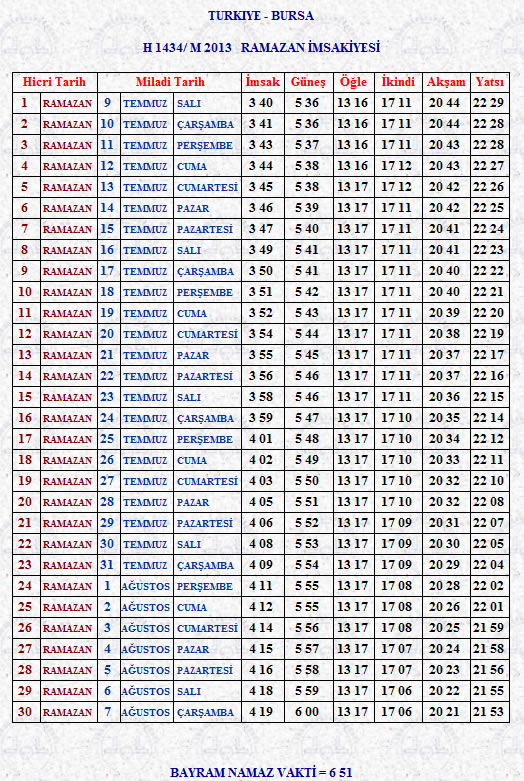 TURKIYE - BURSA

H 1434/ M 2013 RAMAZAN İMSAKİYESİ

| Hicri Tarih | | Miladi Tarih | | | İmsak | Güneş | Öğle | İkindi | Akşam | Yatsı |
|---|---|---|---|---|---|---|---|---|---|---|
| 1 | RAMAZAN | 9 | TEMMUZ | SALI | 3 40 | 5 36 | 13 16 | 17 11 | 20 44 | 22 29 |
| 2 | RAMAZAN | 10 | TEMMUZ | ÇARŞAMBA | 3 41 | 5 36 | 13 16 | 17 11 | 20 44 | 22 28 |
| 3 | RAMAZAN | 11 | TEMMUZ | PERŞEMBE | 3 43 | 5 37 | 13 16 | 17 11 | 20 43 | 22 28 |
| 4 | RAMAZAN | 12 | TEMMUZ | CUMA | 3 44 | 5 38 | 13 16 | 17 12 | 20 43 | 22 27 |
| 5 | RAMAZAN | 13 | TEMMUZ | CUMARTESİ | 3 45 | 5 38 | 13 17 | 17 12 | 20 42 | 22 26 |
| 6 | RAMAZAN | 14 | TEMMUZ | PAZAR | 3 46 | 5 39 | 13 17 | 17 11 | 20 42 | 22 25 |
| 7 | RAMAZAN | 15 | TEMMUZ | PAZARTESİ | 3 47 | 5 40 | 13 17 | 17 11 | 20 41 | 22 24 |
| 8 | RAMAZAN | 16 | TEMMUZ | SALI | 3 49 | 5 41 | 13 17 | 17 11 | 20 41 | 22 23 |
| 9 | RAMAZAN | 17 | TEMMUZ | ÇARŞAMBA | 3 50 | 5 41 | 13 17 | 17 11 | 20 40 | 22 22 |
| 10 | RAMAZAN | 18 | TEMMUZ | PERŞEMBE | 3 51 | 5 42 | 13 17 | 17 11 | 20 40 | 22 21 |
| 11 | RAMAZAN | 19 | TEMMUZ | CUMA | 3 52 | 5 43 | 13 17 | 17 11 | 20 39 | 22 20 |
| 12 | RAMAZAN | 20 | TEMMUZ | CUMARTESİ | 3 54 | 5 44 | 13 17 | 17 11 | 20 38 | 22 19 |
| 13 | RAMAZAN | 21 | TEMMUZ | PAZAR | 3 55 | 5 45 | 13 17 | 17 11 | 20 37 | 22 17 |
| 14 | RAMAZAN | 22 | TEMMUZ | PAZARTESİ | 3 56 | 5 46 | 13 17 | 17 11 | 20 37 | 22 16 |
| 15 | RAMAZAN | 23 | TEMMUZ | SALI | 3 58 | 5 46 | 13 17 | 17 11 | 20 36 | 22 15 |
| 16 | RAMAZAN | 24 | TEMMUZ | ÇARŞAMBA | 3 59 | 5 47 | 13 17 | 17 10 | 20 35 | 22 14 |
| 17 | RAMAZAN | 25 | TEMMUZ | PERŞEMBE | 4 01 | 5 48 | 13 17 | 17 10 | 20 34 | 22 12 |
| 18 | RAMAZAN | 26 | TEMMUZ | CUMA | 4 02 | 5 49 | 13 17 | 17 10 | 20 33 | 22 11 |
| 19 | RAMAZAN | 27 | TEMMUZ | CUMARTESİ | 4 03 | 5 50 | 13 17 | 17 10 | 20 32 | 22 10 |
| 20 | RAMAZAN | 28 | TEMMUZ | PAZAR | 4 05 | 5 51 | 13 17 | 17 10 | 20 32 | 22 08 |
| 21 | RAMAZAN | 29 | TEMMUZ | PAZARTESİ | 4 06 | 5 52 | 13 17 | 17 09 | 20 31 | 22 07 |
| 22 | RAMAZAN | 30 | TEMMUZ | SALI | 4 08 | 5 53 | 13 17 | 17 09 | 20 30 | 22 05 |
| 23 | RAMAZAN | 31 | TEMMUZ | ÇARŞAMBA | 4 09 | 5 54 | 13 17 | 17 09 | 20 29 | 22 04 |
| 24 | RAMAZAN | 1 | AĞUSTOS | PERŞEMBE | 4 11 | 5 55 | 13 17 | 17 08 | 20 28 | 22 02 |
| 25 | RAMAZAN | 2 | AĞUSTOS | CUMA | 4 12 | 5 55 | 13 17 | 17 08 | 20 26 | 22 01 |
| 26 | RAMAZAN | 3 | AĞUSTOS | CUMARTESİ | 4 14 | 5 56 | 13 17 | 17 08 | 20 25 | 21 59 |
| 27 | RAMAZAN | 4 | AĞUSTOS | PAZAR | 4 15 | 5 57 | 13 17 | 17 07 | 20 24 | 21 58 |
| 28 | RAMAZAN | 5 | AĞUSTOS | PAZARTESİ | 4 16 | 5 58 | 13 17 | 17 07 | 20 23 | 21 56 |
| 29 | RAMAZAN | 6 | AĞUSTOS | SALI | 4 18 | 5 59 | 13 17 | 17 06 | 20 22 | 21 55 |
| 30 | RAMAZAN | 7 | AĞUSTOS | ÇARŞAMBA | 4 19 | 6 00 | 13 17 | 17 06 | 20 21 | 21 53 |

BAYRAM NAMAZ VAKTİ = 6 51